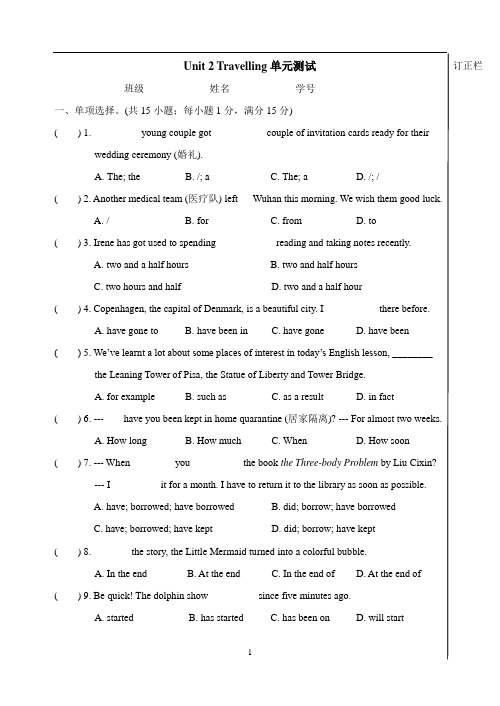 Unit 2 Travelling 单元测试

订正栏

班级 姓名 学号

一、单项选择。(共 15 小题；每小题 1 分，满分 15 分)

( ) 1. young couple got couple of invitation cards ready for their wedding ceremony (婚礼).

A. The; the B. /; a C. The; a D. /; /

( ) 2. Another medical team (医疗队) left Wuhan this morning. We wish them good luck.

A. / B. for C. from D. to

( ) 3. Irene has got used to spending reading and taking notes recently.

A. two and a half hours B. two and half hours

C. two hours and half D. two and a half hour

( ) 4. Copenhagen, the capital of Denmark, is a beautiful city. I there before.

A. have gone to B. have been in C. have gone D. have been

( ) 5. We've learnt a lot about some places of interest in today's English lesson, ________ the Leaning Tower of Pisa, the Statue of Liberty and Tower Bridge.

A. for example B. such as C. as a result D. in fact

( ) 6. --- have you been kept in home quarantine (居家隔离)? --- For almost two weeks.

A. How long B. How much C. When D. How soon

( ) 7. --- When you the book the Three-body Problem by Liu Cixin?

--- I it for a month. I have to return it to the library as soon as possible.

A. have; borrowed; have borrowed B. did; borrow; have borrowed

C. have; borrowed; have kept D. did; borrow; have kept

( ) 8. the story, the Little Mermaid turned into a colorful bubble.

A. In the end B. At the end C. In the end of D. At the end of

( ) 9. Be quick! The dolphin show since five minutes ago.

A. started B. has started C. has been on D. will start

1